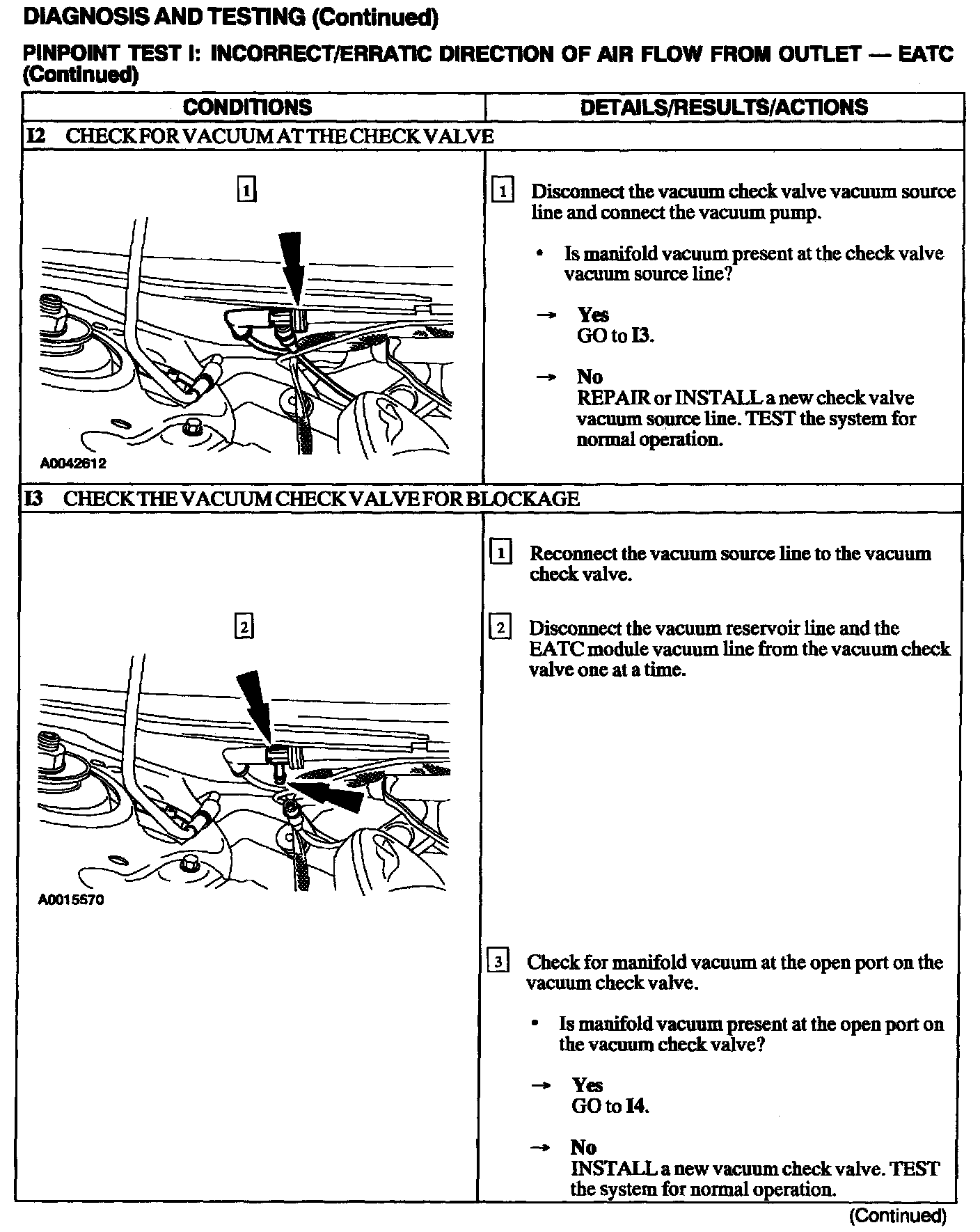 DIAGNOSIS AND TESTING (Continued)

PINPOINT TEST I: INCORRECT/ERRATIC DIRECTION OF AIR FLOW FROM OUTLET — EATC (Continued)

| CONDITIONS | DETAILS/RESULTS/ACTIONS |
|---|---|
| I2 CHECK FOR VACUUM AT THE CHECK VALVE | |
| 1 A0042612 | 1 Disconnect the vacuum check valve vacuum source line and connect the vacuum pump. • Is manifold vacuum present at the check valve vacuum source line? → Yes GO to I3. → No REPAIR or INSTALL a new check valve vacuum source line. TEST the system for normal operation. |
| I3 CHECK THE VACUUM CHECK VALVE FOR BLOCKAGE | |
| 2 A0015570 | 1 Reconnect the vacuum source line to the vacuum check valve. 2 Disconnect the vacuum reservoir line and the EATC module vacuum line from the vacuum check valve one at a time. 3 Check for manifold vacuum at the open port on the vacuum check valve. • Is manifold vacuum present at the open port on the vacuum check valve? → Yes GO to I4. → No INSTALL a new vacuum check valve. TEST the system for normal operation. |

(Continued)